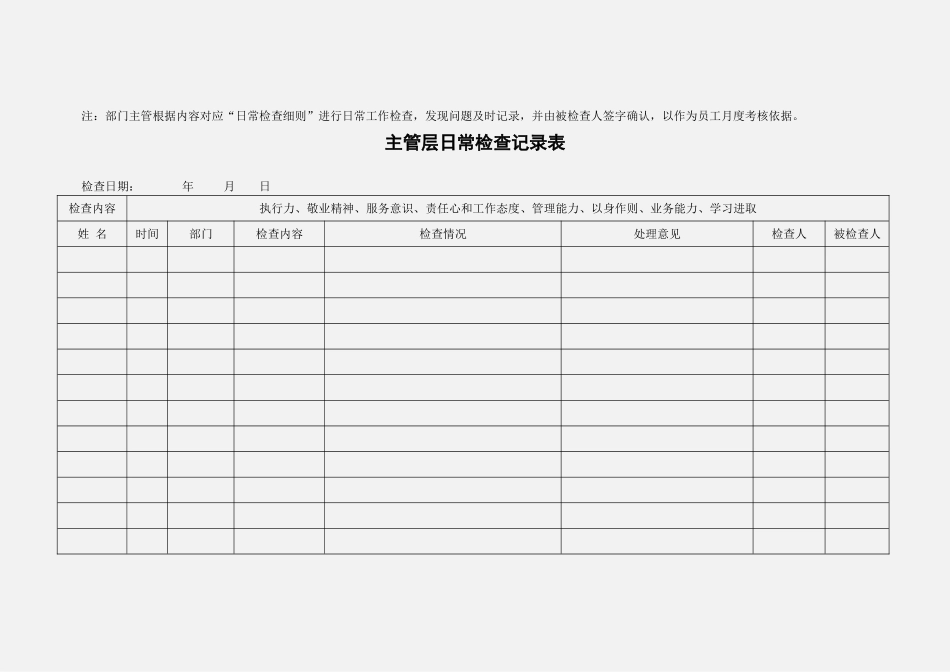 注：部门主管根据内容对应“日常检查细则”进行日常工作检查，发现问题及时记录，并由被检查人签字确认，以作为员工月度考核依据。

主管层日常检查记录表

检查日期：　　年　　月　　日

| 检查内容 | 执行力、敬业精神、服务意识、责任心和工作态度、管理能力、以身作则、业务能力、学习进取 | | | | | | |
|---|---|---|---|---|---|---|---|
| 姓 名 | 时间 | 部门 | 检查内容 | 检查情况 | 处理意见 | 检查人 | 被检查人 |
| | | | | | | | |
| | | | | | | | |
| | | | | | | | |
| | | | | | | | |
| | | | | | | | |
| | | | | | | | |
| | | | | | | | |
| | | | | | | | |
| | | | | | | | |
| | | | | | | | |
| | | | | | | | |
| | | | | | | | |